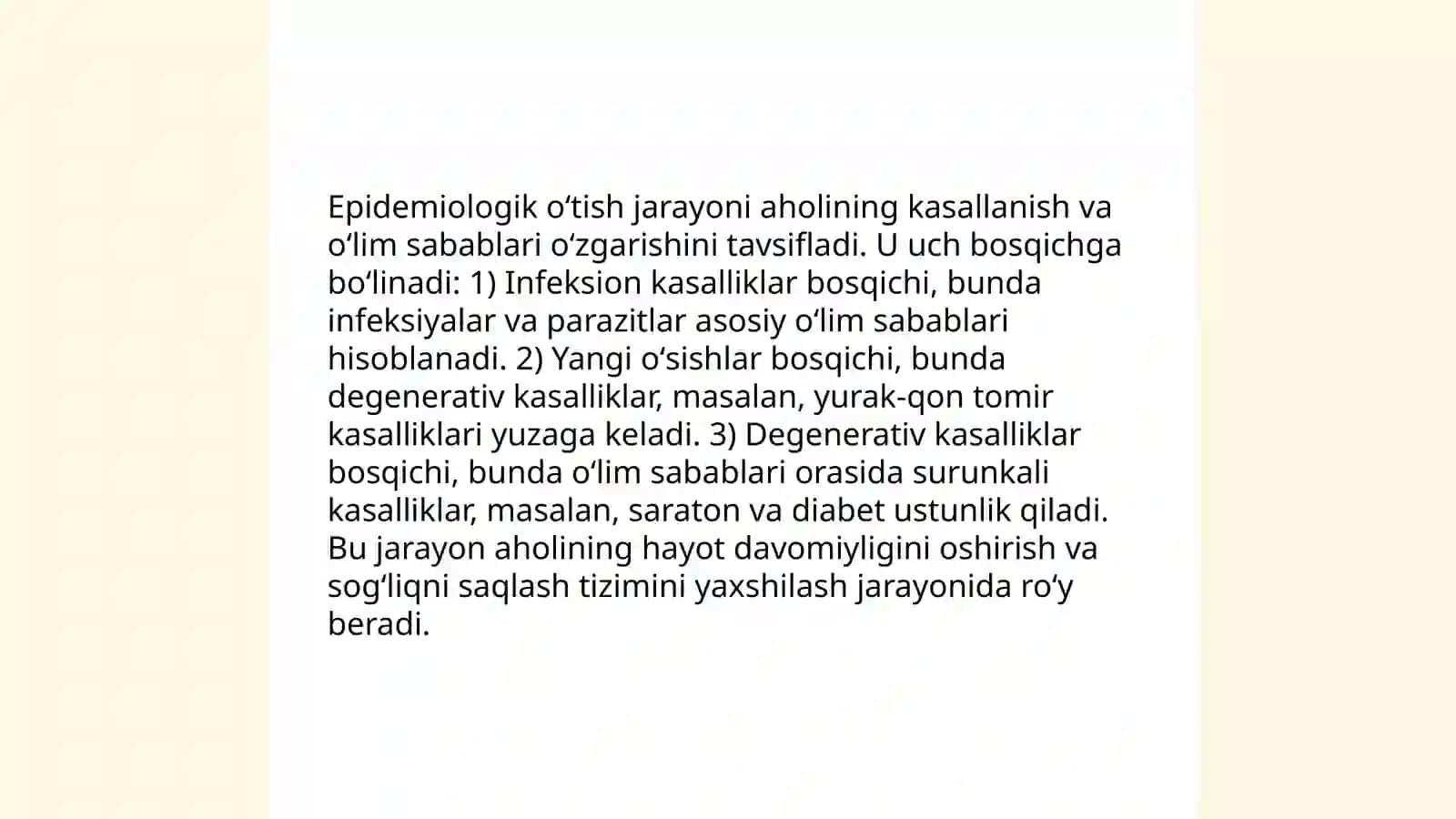 Epidemiologik oʻtish jarayoni aholining kasallanish va oʻlim sabablari oʻzgarishini tavsifladi. U uch bosqichga boʻlinadi: 1) Infeksion kasalliklar bosqichi, bunda infeksiyalar va parazitlar asosiy oʻlim sabablari hisoblanadi. 2) Yangi oʻsishlar bosqichi, bunda degenerativ kasalliklar, masalan, yurak-qon tomir kasalliklari yuzaga keladi. 3) Degenerativ kasalliklar bosqichi, bunda oʻlim sabablari orasida surunkali kasalliklar, masalan, saraton va diabet ustunlik qiladi. Bu jarayon aholining hayot davomiyligini oshirish va sogʻliqni saqlash tizimini yaxshilash jarayonida roʻy beradi.